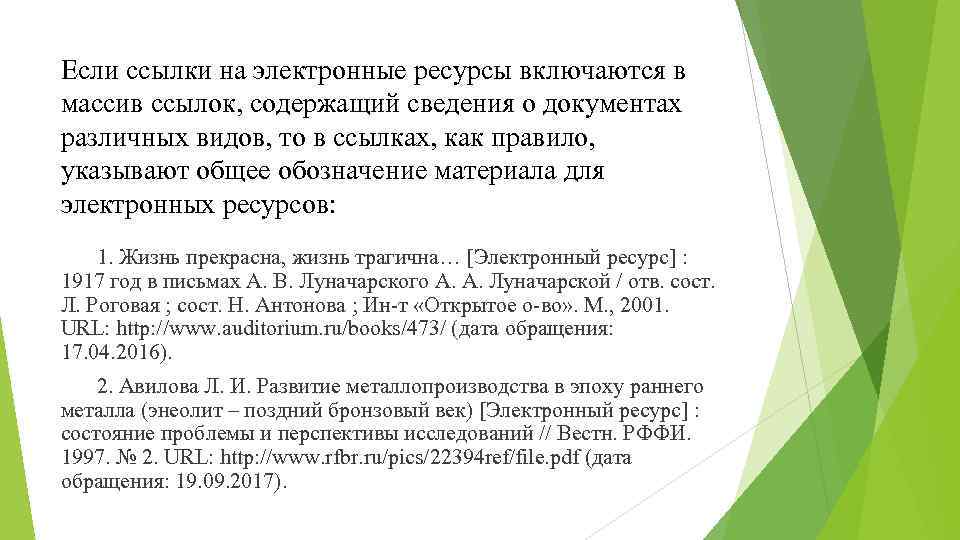 Если ссылки на электронные ресурсы включаются в массив ссылок, содержащий сведения о документах различных видов, то в ссылках, как правило, указывают общее обозначение материала для электронных ресурсов:

1. Жизнь прекрасна, жизнь трагична… [Электронный ресурс] : 1917 год в письмах А. В. Луначарского А. А. Луначарской / отв. сост. Л. Роговая ; сост. Н. Антонова ; Ин-т «Открытое о-во». М., 2001. URL: http://www.auditorium.ru/books/473/ (дата обращения: 17.04.2016).

2. Авилова Л. И. Развитие металлопроизводства в эпоху раннего металла (энеолит – поздний бронзовый век) [Электронный ресурс] : состояние проблемы и перспективы исследований // Вестн. РФФИ. 1997. № 2. URL: http://www.rfbr.ru/pics/22394ref/file.pdf (дата обращения: 19.09.2017).